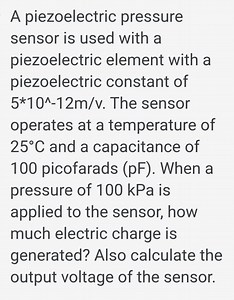 A piezoelectric pressure sensor is used with a piezoelectric element with a piezoelectric constant of 5*10^-12m/v. The sensor operates at a temperature of 25°C and a capacitance of 100 picofarads (pF). When a pressure of 100 kPa is applied to the sensor, how much electric charge is generated? Also calculate the output voltage of the sensor.